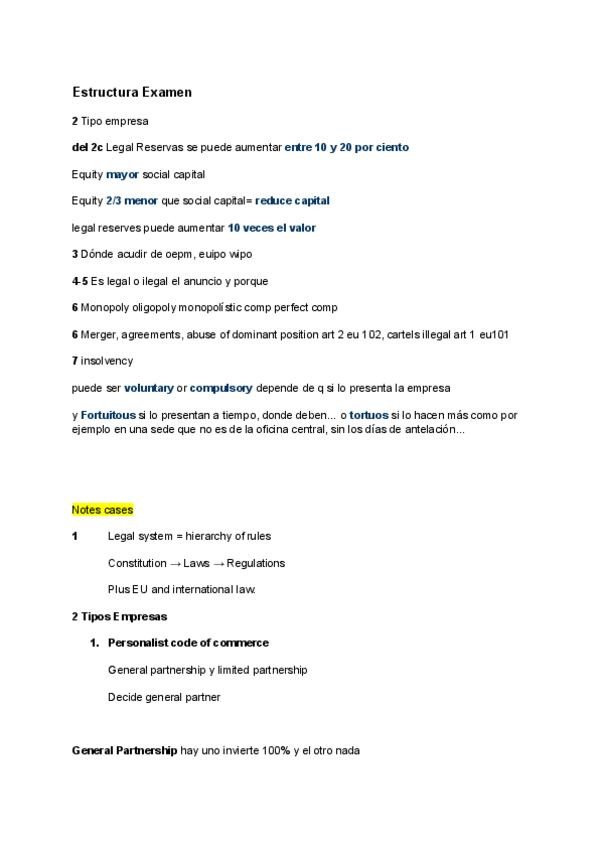 Estructura Examen

2 Tipo empresa

del 2c Legal Reservas se puede aumentar entre 10 y 20 por ciento

Equity mayor social capital

Equity 2/3 menor que social capital= reduce capital

legal reserves puede aumentar 10 veces el valor

3 Dónde acudir de oepm, euipo wipo

4-5 Es legal o ilegal el anuncio y porque

6 Monopoly oligopoly monopolístic comp perfect comp

6 Merger, agreements, abuse of dominant position art 2 eu 102, cartels illegal art 1 eu101

7 insolvency

puede ser voluntary or compulsory depende de q si lo presenta la empresa

y Fortuitous si lo presentan a tiempo, donde deben... o tortuos si lo hacen más como por ejemplo en una sede que no es de la oficina central, sin los días de antelación...

Notes cases

1 Legal system = hierarchy of rules

Constitution → Laws → Regulations

Plus EU and international law.

2 Tipos Empresas

1. Personalist code of commerce

General partnership y limited partnership

Decide general partner

General Partnership hay uno invierte 100% y el otro nada